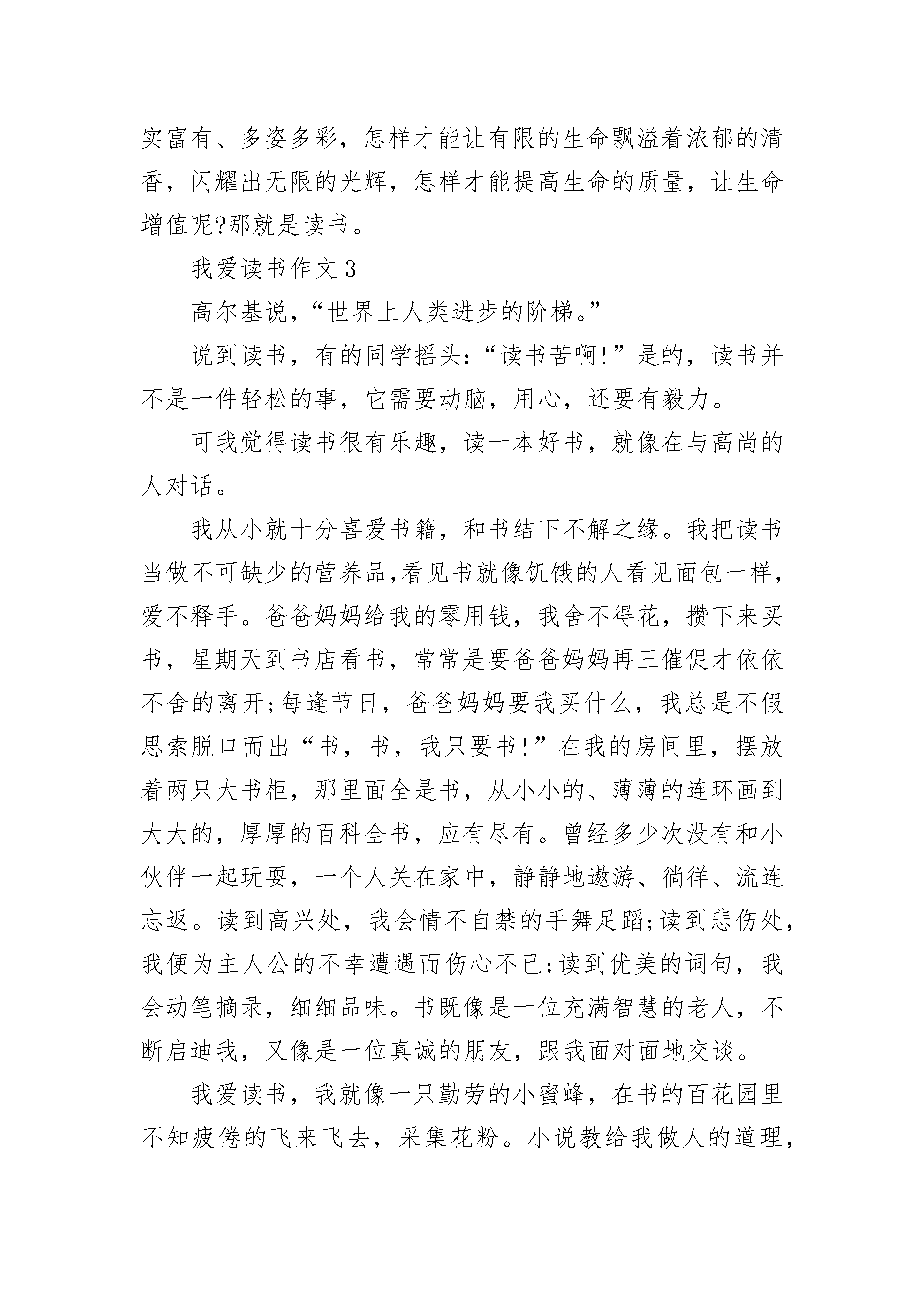 实富有、多姿多彩，怎样才能让有限的生命飘溢着浓郁的清香，闪耀出无限的光辉，怎样才能提高生命的质量，让生命增值呢?那就是读书。

我爱读书作文 3

高尔基说，“世界上人类进步的阶梯。”

说到读书，有的同学摇头：“读书苦啊!”是的，读书并不是一件轻松的事，它需要动脑，用心，还要有毅力。

可我觉得读书很有乐趣，读一本好书，就像在与高尚的人对话。

我从小就十分喜爱书籍，和书结下不解之缘。我把读书当做不可缺少的营养品,看见书就像饥饿的人看见面包一样，爱不释手。爸爸妈妈给我的零用钱，我舍不得花，攒下来买书，星期天到书店看书，常常是要爸爸妈妈再三催促才依依不舍的离开;每逢节日，爸爸妈妈要我买什么，我总是不假思索脱口而出“书，书，我只要书!”在我的房间里，摆放着两只大书柜，那里面全是书，从小小的、薄薄的连环画到大大的，厚厚的百科全书，应有尽有。曾经多少次没有和小伙伴一起玩耍，一个人关在家中，静静地遨游、徜徉、流连忘返。读到高兴处，我会情不自禁的手舞足蹈;读到悲伤处，我便为主人公的不幸遭遇而伤心不已;读到优美的词句，我会动笔摘录，细细品味。书既像是一位充满智慧的老人，不断启迪我，又像是一位真诚的朋友，跟我面对面地交谈。

我爱读书，我就像一只勤劳的小蜜蜂，在书的百花园里不知疲倦的飞来飞去，采集花粉。小说教给我做人的道理，